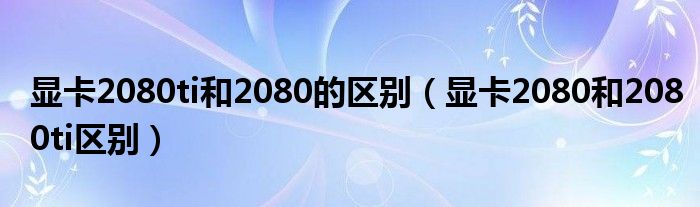 显卡2080ti和2080的区别（显卡2080和2080ti区别）